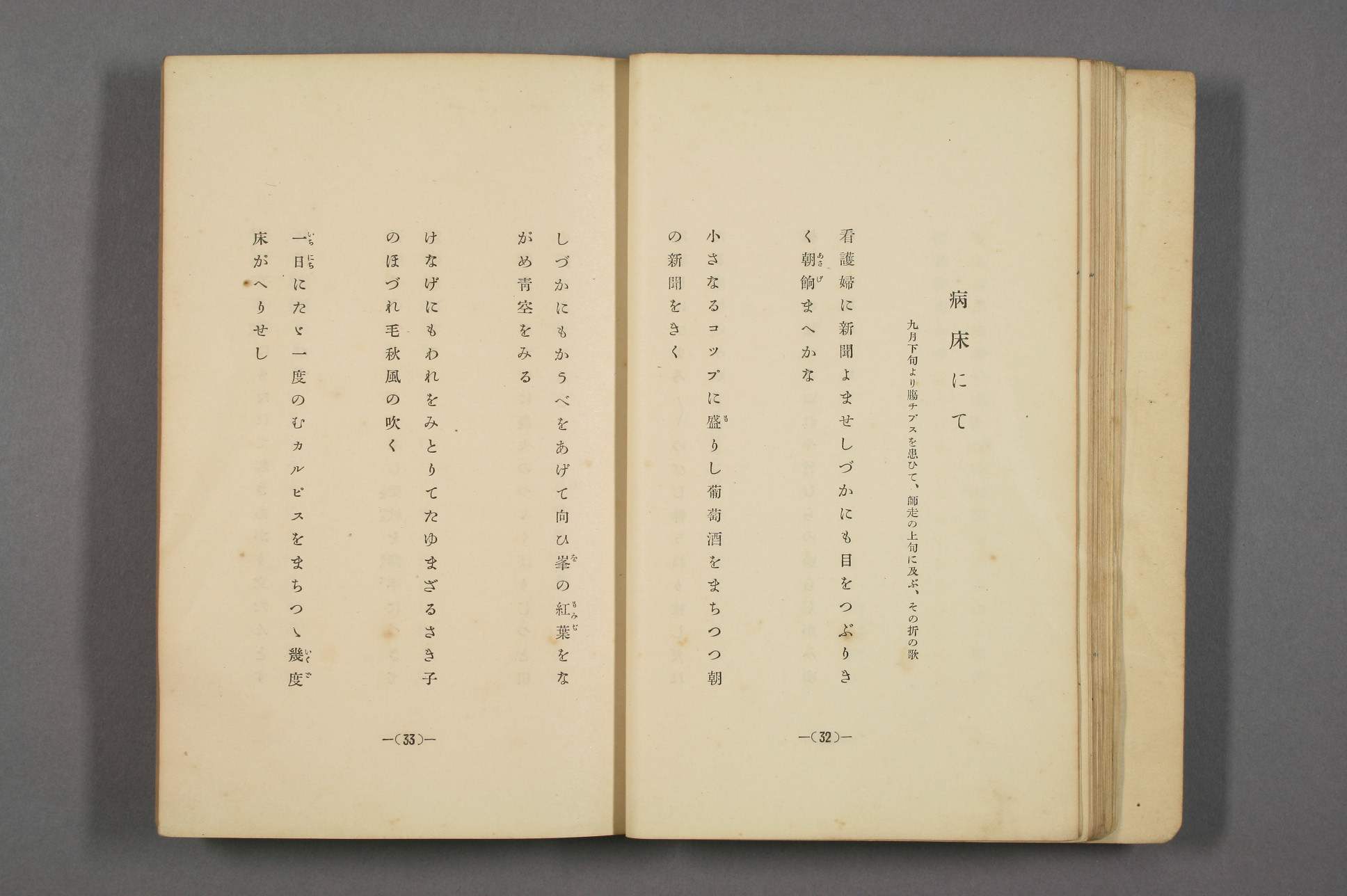 病床にて

九月下旬より腸チブスを患ひて、師走の上旬に及ぶ、その折の歌

看護婦に新聞よませしづかにも目をつぶりきく朝餉まへかな

小さなるコップに盛りし葡萄酒をまちつつ朝の新聞をきく

—(32)—

しづかにもかうべをあげて向ひ峯の紅葉をながめ青空をみる

けなげにもわれをみとりてたゆまざるさき子のほづれ毛秋風の吹く

一日にたゞ一度のむカルピスをまちつゝ幾度床がへりせし

—(33)—